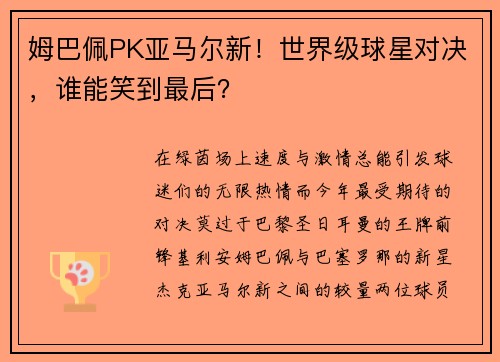 姆巴佩PK亚马尔新！世界级球星对决，谁能笑到最后？

在绿茵场上速度与激情总能引发球迷们的无限热情而今年最受期待的对决莫过于巴黎圣日耳曼的王牌前锋基利安姆巴佩与巴塞罗那的新星杰克亚马尔新之间的较量两位球员